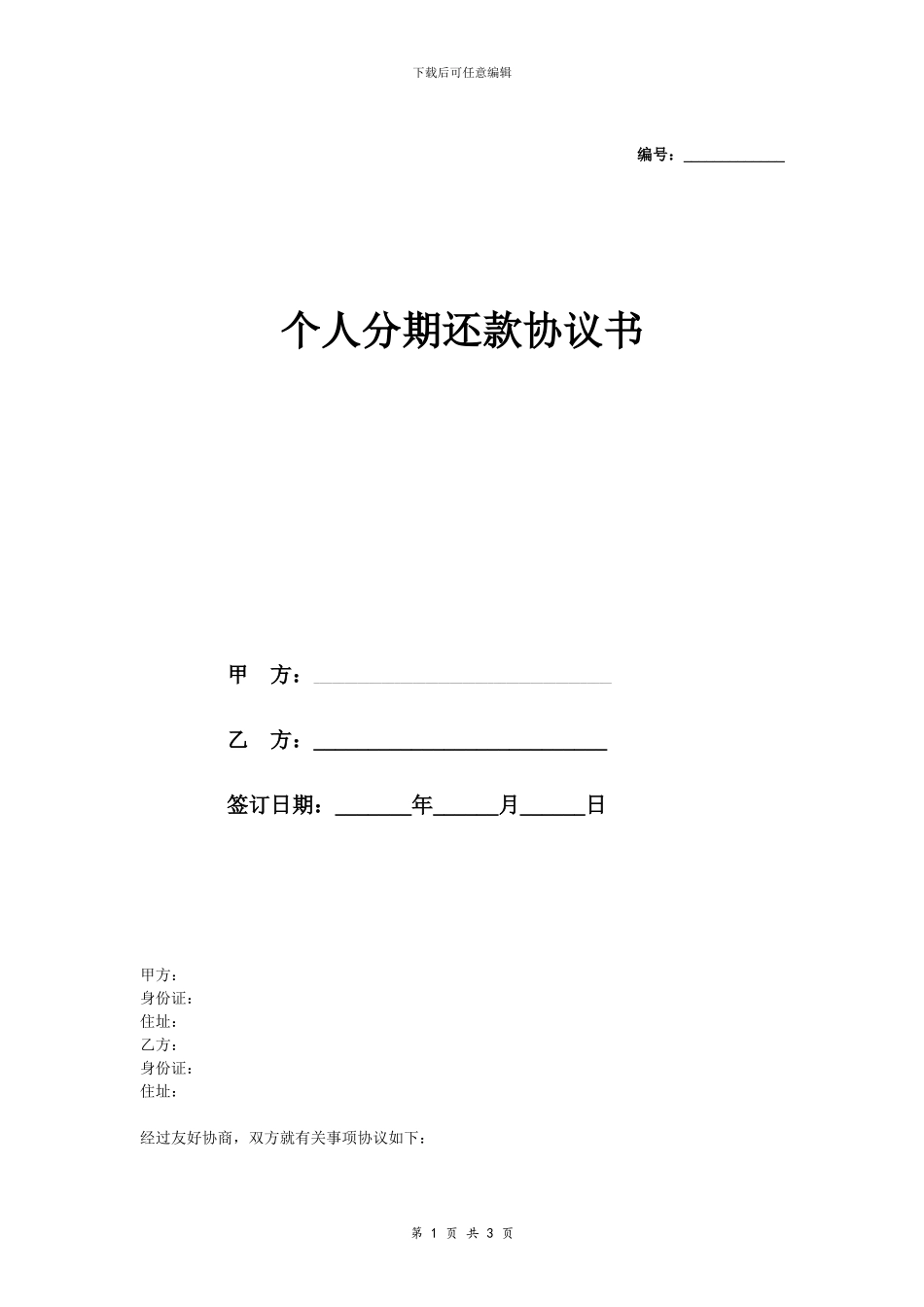 下载后可任意编辑

编号：____________

个人分期还款协议书

甲 方：____________________________

乙 方：____________________________

签订日期：_______年______月______日

甲方：
身份证：
住址：
乙方：
身份证：
住址：

经过友好协商，双方就有关事项协议如下：

第 1 页 共 3 页